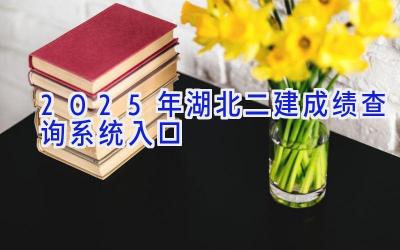 2025年湖北二建成绩查询系统入口